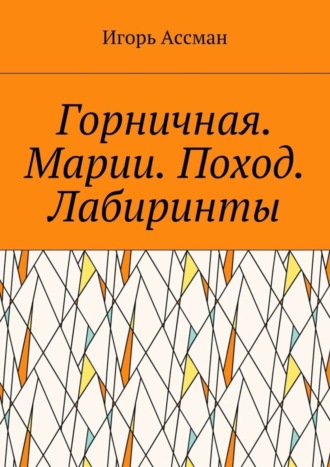 Игорь Ассман

Горничная. Марии. Поход. Лабиринты